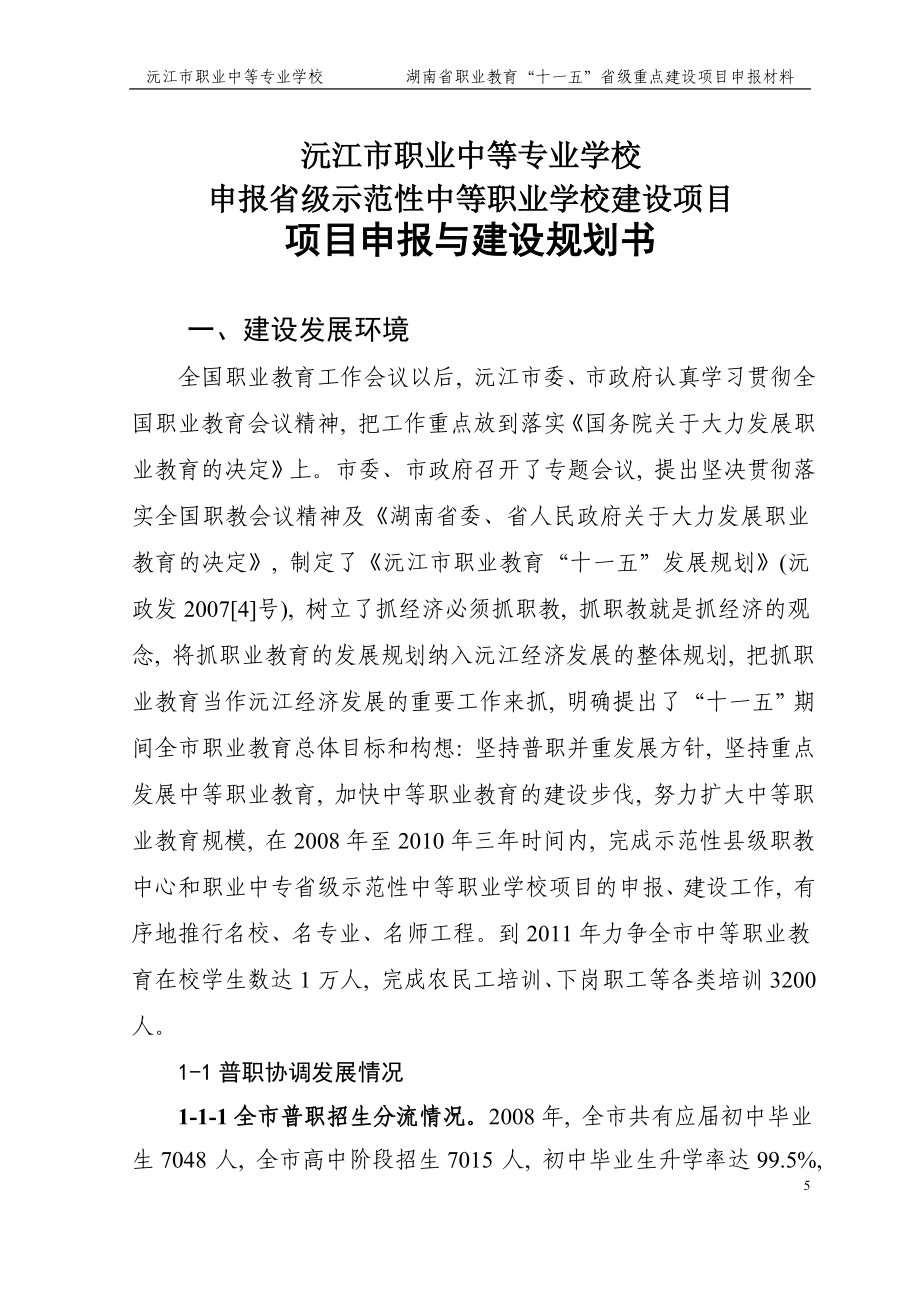 沅江市职业中等专业学校　　湖南省职业教育“十一五”省级重点建设项目申报材料

沅江市职业中等专业学校
申报省级示范性中等职业学校建设项目
项目申报与建设规划书

一、建设发展环境

全国职业教育工作会议以后，沅江市委、市政府认真学习贯彻全国职业教育会议精神，把工作重点放到落实《国务院关于大力发展职业教育的决定》上。市委、市政府召开了专题会议，提出坚决贯彻落实全国职教会议精神及《湖南省委、省人民政府关于大力发展职业教育的决定》，制定了《沅江市职业教育“十一五”发展规划》(沅政发 2007[4]号)，树立了抓经济必须抓职教，抓职教就是抓经济的观念，将抓职业教育的发展规划纳入沅江经济发展的整体规划，把抓职业教育当作沅江经济发展的重要工作来抓，明确提出了“十一五”期间全市职业教育总体目标和构想：坚持普职并重发展方针，坚持重点发展中等职业教育，加快中等职业教育的建设步伐，努力扩大中等职业教育规模，在 2008 年至 2010 年三年时间内，完成示范性县级职教中心和职业中专省级示范性中等职业学校项目的申报、建设工作，有序地推行名校、名专业、名师工程。到 2011 年力争全市中等职业教育在校学生数达 1 万人，完成农民工培训、下岗职工等各类培训 3200 人。

1-1 普职协调发展情况

1-1-1 全市普职招生分流情况。2008 年，全市共有应届初中毕业生 7048 人，全市高中阶段招生 7015 人，初中毕业生升学率达 99.5%，

5